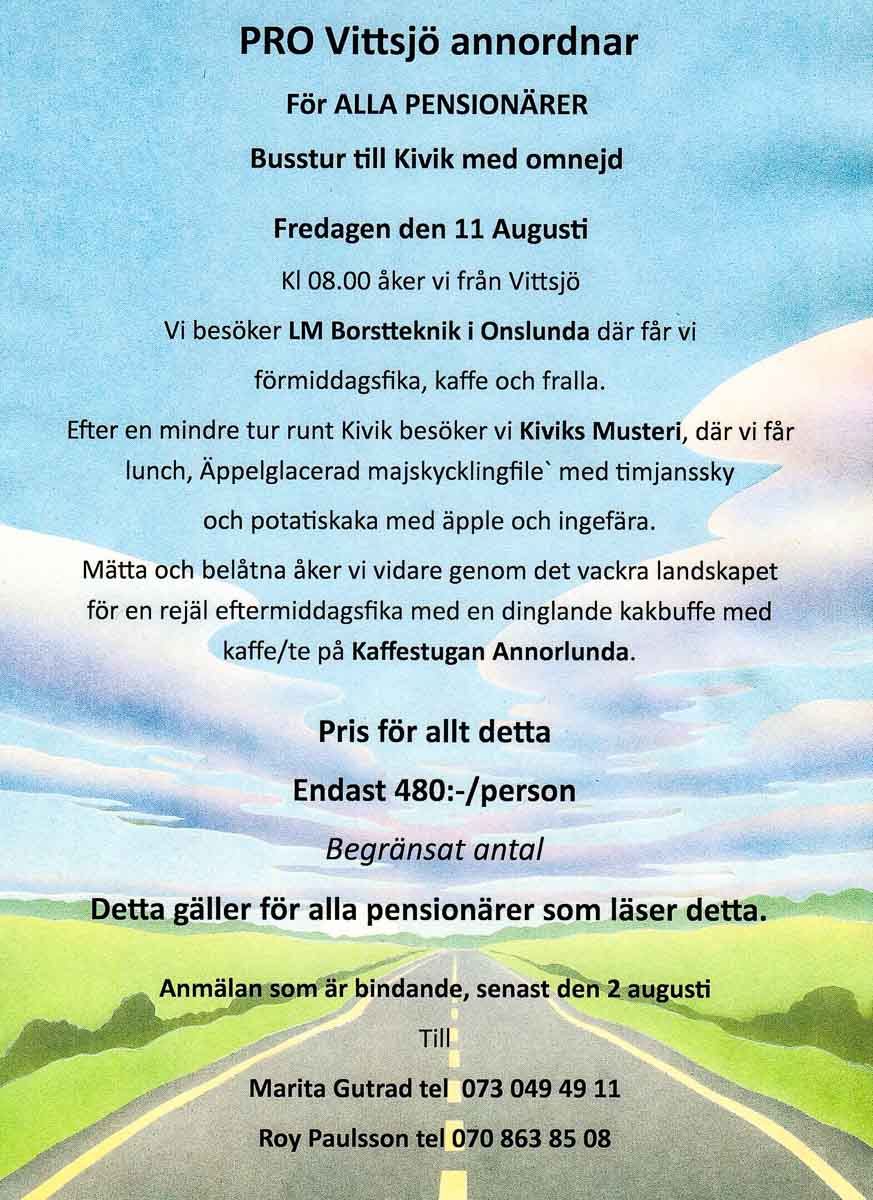 PRO Vittsjö annordnar

För ALLA PENSIONÄRER

Busstur till Kivik med omnejd

Fredagen den 11 Augusti

Kl 08.00 åker vi från Vittsjö

Vi besöker LM Borstteknik i Onslunda där får vi förmiddagsfika, kaffe och fralla.

Efter en mindre tur runt Kivik besöker vi Kiviks Musteri, där vi får lunch, Äppelglacerad majskycklingfile` med timjanssky och potatiskaka med äpple och ingefära.

Mätta och belåtna åker vi vidare genom det vackra landskapet för en rejäl eftermiddagsfika med en dinglande kakbuffe med kaffe/te på Kaffestugan Annorlunda.

Pris för allt detta

Endast 480:-/person

Begränsat antal

Detta gäller för alla pensionärer som läser detta.

Anmälan som är bindande, senast den 2 augusti

Till

Marita Gutrad tel 073 049 49 11

Roy Paulsson tel 070 863 85 08